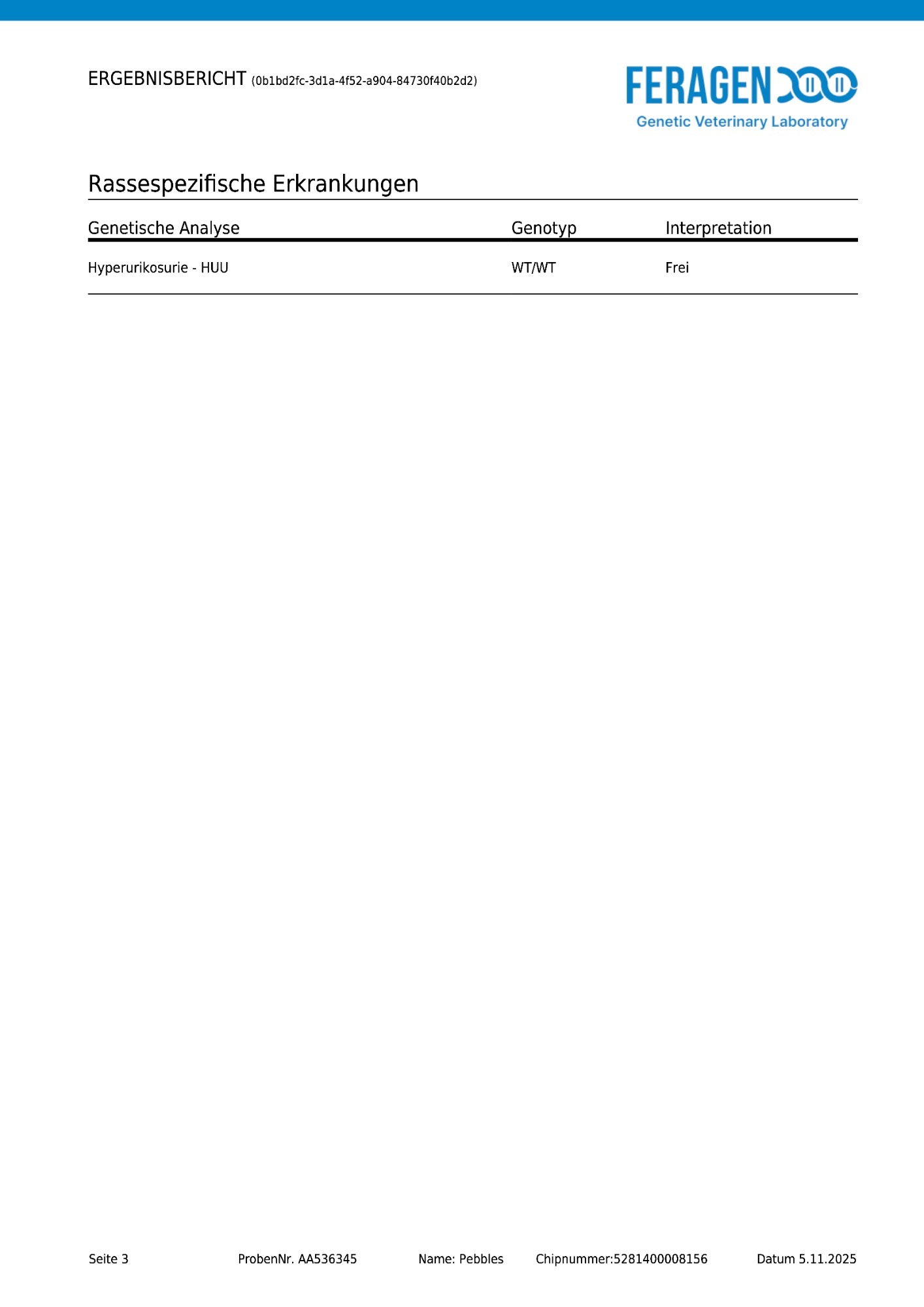 ERGEBNISBERICHT (0b1bd2fc-3d1a-4f52-a904-84730f40b2d2)

FERAGEN
Genetic Veterinary Laboratory

Rassespezifische Erkrankungen

| Genetische Analyse | Genotyp | Interpretation |
|---|---|---|
| Hyperurikosurie - HUU | WT/WT | Frei |

Seite 3 ProbenNr. AA536345 Name: Pebbles Chipnummer:5281400008156 Datum 5.11.2025